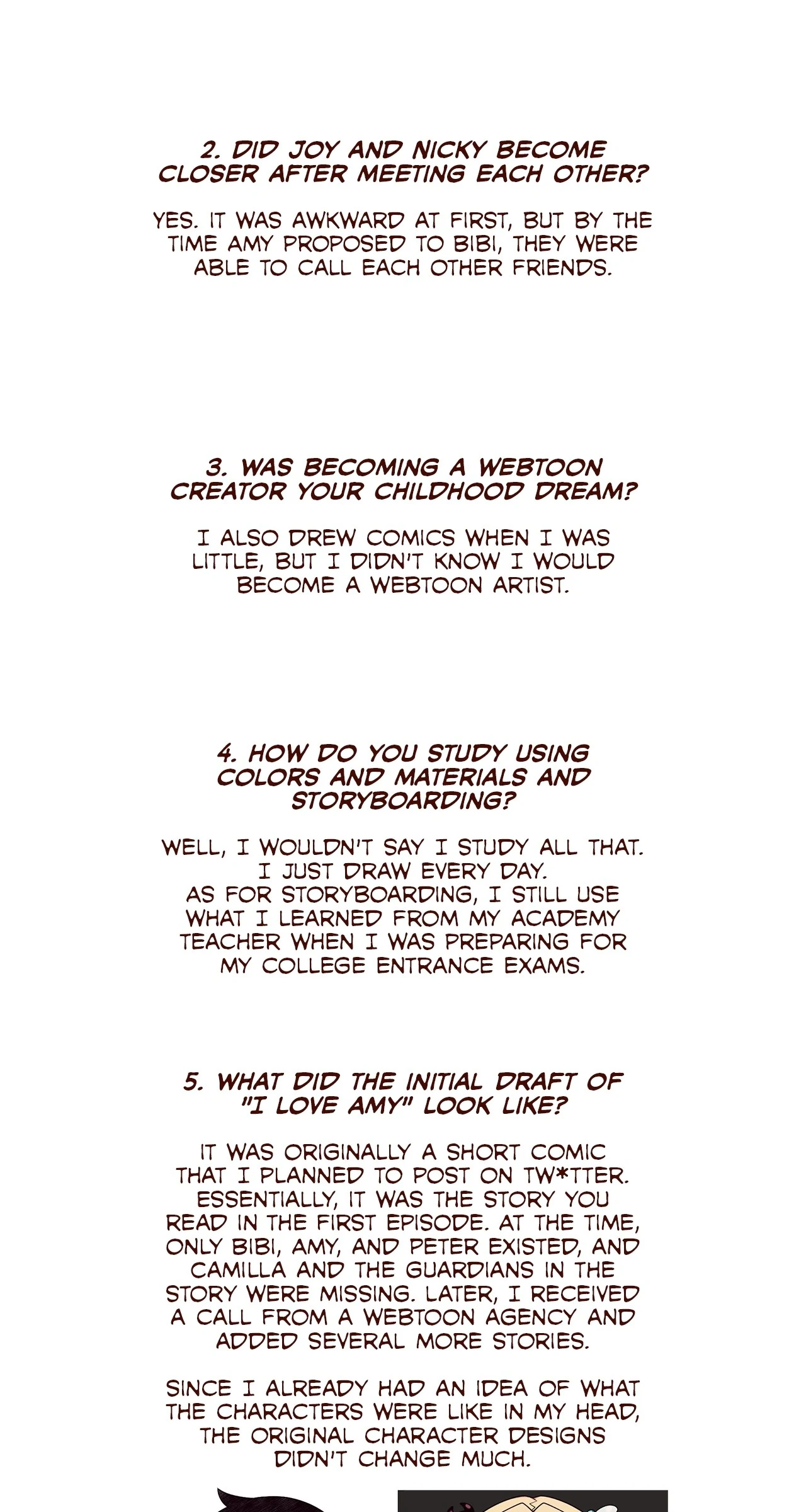 2. DID JOY AND NICKY BECOME CLOSER AFTER MEETING EACH OTHER?

YES. IT WAS AWKWARD AT FIRST, BUT BY THE TIME AMY PROPOSED TO BIBI, THEY WERE ABLE TO CALL EACH OTHER FRIENDS.

3. WAS BECOMING A WEBTOON CREATOR YOUR CHILDHOOD DREAM?

I ALSO DREW COMICS WHEN I WAS LITTLE, BUT I DIDN'T KNOW I WOULD BECOME A WEBTOON ARTIST.

4. HOW DO YOU STUDY USING COLORS AND MATERIALS AND STORYBOARDING?

WELL, I WOULDN'T SAY I STUDY ALL THAT. I JUST DRAW EVERY DAY.
AS FOR STORYBOARDING, I STILL USE WHAT I LEARNED FROM MY ACADEMY TEACHER WHEN I WAS PREPARING FOR MY COLLEGE ENTRANCE EXAMS.

5. WHAT DID THE INITIAL DRAFT OF "I LOVE AMY" LOOK LIKE?

IT WAS ORIGINALLY A SHORT COMIC THAT I PLANNED TO POST ON TW*TTER. ESSENTIALLY, IT WAS THE STORY YOU READ IN THE FIRST EPISODE. AT THE TIME, ONLY BIBI, AMY, AND PETER EXISTED, AND CAMILLA AND THE GUARDIANS IN THE STORY WERE MISSING. LATER, I RECEIVED A CALL FROM A WEBTOON AGENCY AND ADDED SEVERAL MORE STORIES.

SINCE I ALREADY HAD AN IDEA OF WHAT THE CHARACTERS WERE LIKE IN MY HEAD, THE ORIGINAL CHARACTER DESIGNS DIDN'T CHANGE MUCH.